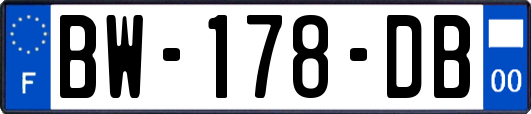 F

BW-178-DB

00